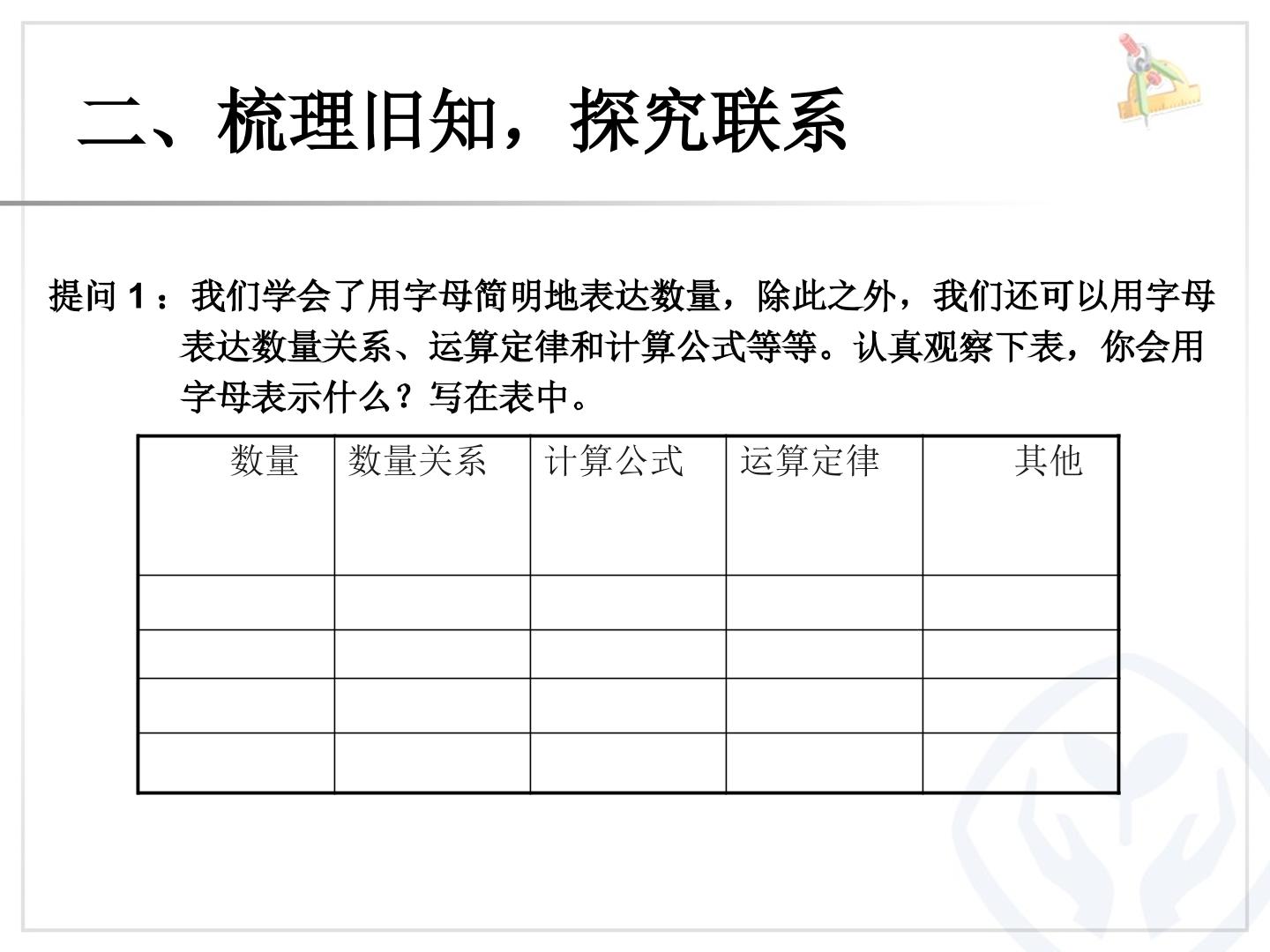 二、梳理旧知，探究联系

提问 1：我们学会了用字母简明地表达数量，除此之外，我们还可以用字母表达数量关系、运算定律和计算公式等等。认真观察下表，你会用字母表示什么？写在表中。

| 数量 | 数量关系 | 计算公式 | 运算定律 | 其他 |
|---|---|---|---|---|
| | | | | |
| | | | | |
| | | | | |
| | | | | |